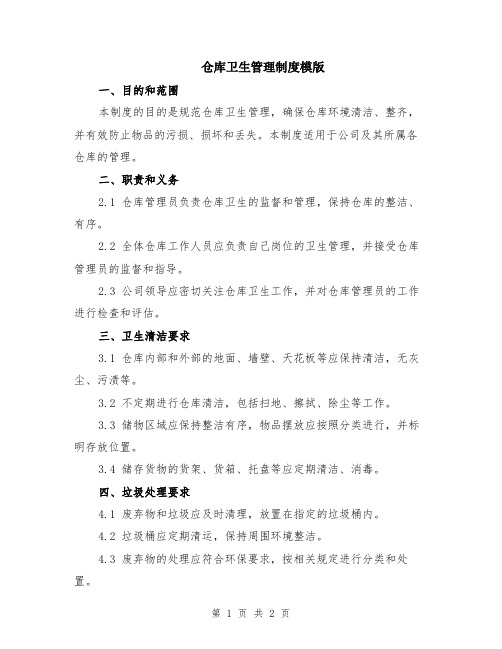 仓库卫生管理制度模版

一、目的和范围

本制度的目的是规范仓库卫生管理，确保仓库环境清洁、整齐，并有效防止物品的污损、损坏和丢失。本制度适用于公司及其所属各仓库的管理。

二、职责和义务

2.1 仓库管理员负责仓库卫生的监督和管理，保持仓库的整洁、有序。

2.2 全体仓库工作人员应负责自己岗位的卫生管理，并接受仓库管理员的监督和指导。

2.3 公司领导应密切关注仓库卫生工作，并对仓库管理员的工作进行检查和评估。

三、卫生清洁要求

3.1 仓库内部和外部的地面、墙壁、天花板等应保持清洁，无灰尘、污渍等。

3.2 不定期进行仓库清洁，包括扫地、擦拭、除尘等工作。

3.3 储物区域应保持整洁有序，物品摆放应按照分类进行，并标明存放位置。

3.4 储存货物的货架、货箱、托盘等应定期清洁、消毒。

四、垃圾处理要求

4.1 废弃物和垃圾应及时清理，放置在指定的垃圾桶内。

4.2 垃圾桶应定期清运，保持周围环境整洁。

4.3 废弃物的处理应符合环保要求，按相关规定进行分类和处置。

第 1 页 共 2 页